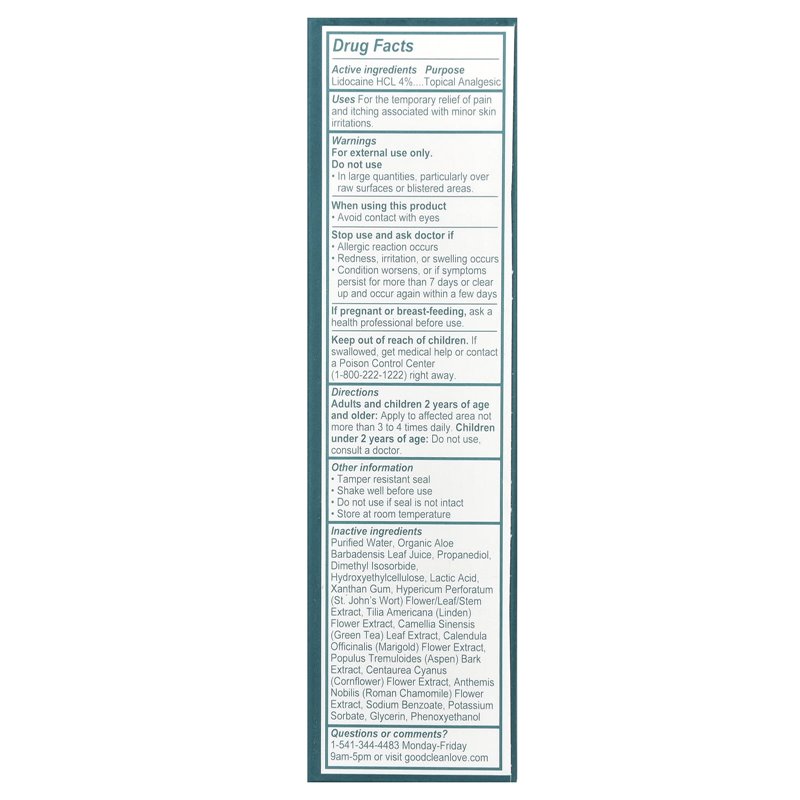 Drug Facts

Active ingredients Purpose
Lidocaine HCL 4%....Topical Analgesic

Uses For the temporary relief of pain and itching associated with minor skin irritations.

Warnings
For external use only.
Do not use
• In large quantities, particularly over raw surfaces or blistered areas.

When using this product
• Avoid contact with eyes

Stop use and ask doctor if
• Allergic reaction occurs
• Redness, irritation, or swelling occurs
• Condition worsens, or if symptoms persist for more than 7 days or clear up and occur again within a few days

If pregnant or breast-feeding, ask a health professional before use.

Keep out of reach of children. If swallowed, get medical help or contact a Poison Control Center (1-800-222-1222) right away.

Directions
Adults and children 2 years of age and older: Apply to affected area not more than 3 to 4 times daily. Children under 2 years of age: Do not use, consult a doctor.

Other information
• Tamper resistant seal
• Shake well before use
• Do not use if seal is not intact
• Store at room temperature

Inactive ingredients
Purified Water, Organic Aloe Barbadensis Leaf Juice, Propanediol, Dimethyl Isosorbide, Hydroxyethylcellulose, Lactic Acid, Xanthan Gum, Hypericum Perforatum (St. John's Wort) Flower/Leaf/Stem Extract, Tilia Americana (Linden) Flower Extract, Camellia Sinensis (Green Tea) Leaf Extract, Calendula Officinalis (Marigold) Flower Extract, Populus Tremuloides (Aspen) Bark Extract, Centaurea Cyanus (Cornflower) Flower Extract, Anthemis Nobilis (Roman Chamomile) Flower Extract, Sodium Benzoate, Potassium Sorbate, Glycerin, Phenoxyethanol

Questions or comments?
1-541-344-4483 Monday-Friday 9am-5pm or visit goodcleanlove.com